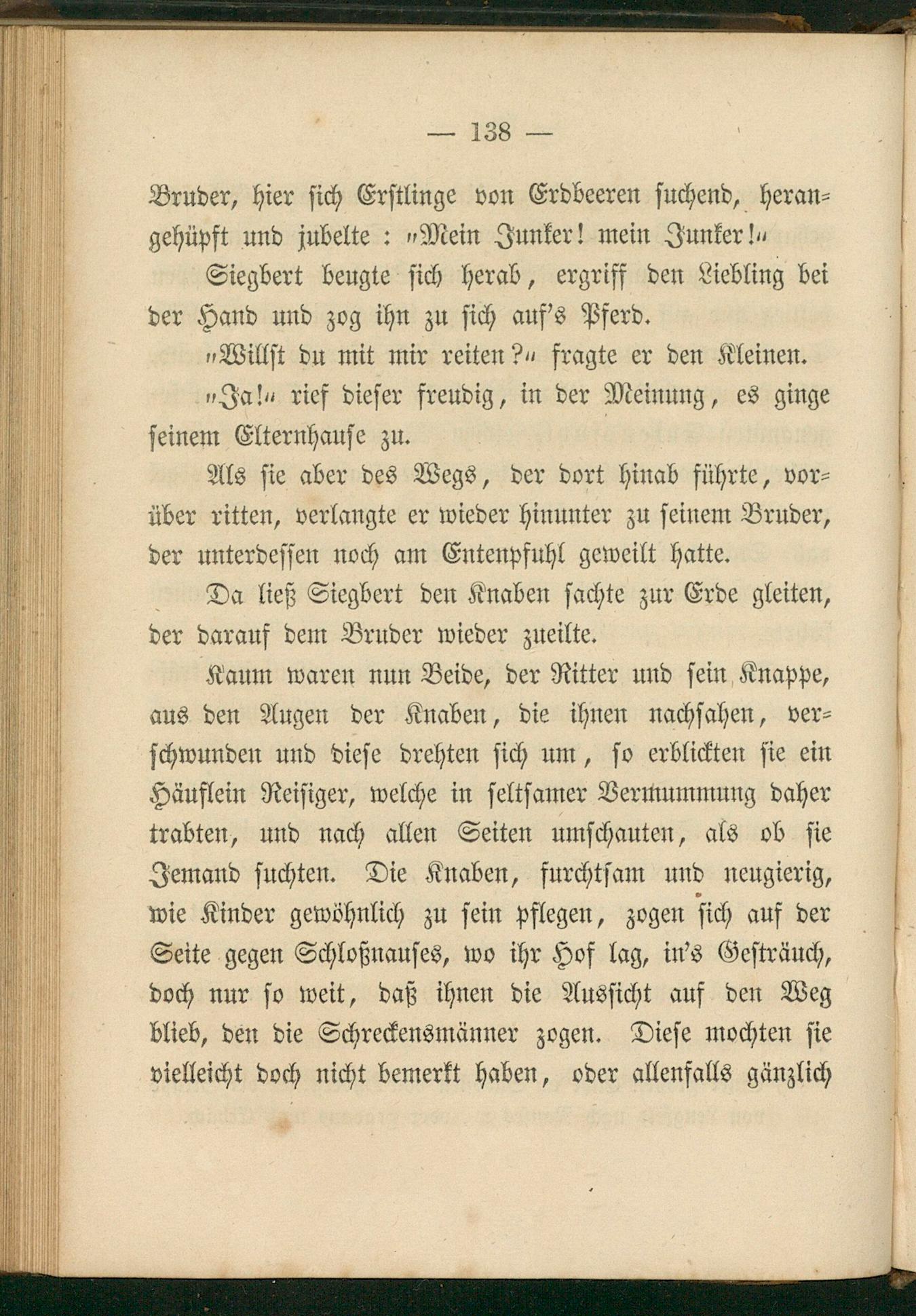 — 138 —

Bruder, hier sich Erstlinge von Erdbeeren suchend, herangehüpft und jubelte: „Mein Junker! mein Junker!“

Siegbert beugte sich herab, ergriff den Liebling bei der Hand und zog ihn zu sich auf's Pferd.

„Willst du mit mir reiten?“ fragte er den Kleinen.

„Ja!“ rief dieser freudig, in der Meinung, es ginge seinem Elternhause zu.

Als sie aber des Wegs, der dort hinab führte, vorüber ritten, verlangte er wieder hinunter zu seinem Bruder, der unterdessen noch am Entenpfuhl geweilt hatte.

Da ließ Siegbert den Knaben sachte zur Erde gleiten, der darauf dem Bruder wieder zueilte.

Kaum waren nun Beide, der Ritter und sein Knappe, aus den Augen der Knaben, die ihnen nachsahen, verschwunden und diese drehten sich um, so erblickten sie ein Häuflein Reisiger, welche in seltsamer Vermummung daher trabten, und nach allen Seiten umschauten, als ob sie Jemand suchten. Die Knaben, furchtsam und neugierig, wie Kinder gewöhnlich zu sein pflegen, zogen sich auf der Seite gegen Schloßnauses, wo ihr Hof lag, in's Gesträuch, doch nur so weit, daß ihnen die Aussicht auf den Weg blieb, den die Schreckensmänner zogen. Diese mochten sie vielleicht doch nicht bemerkt haben, oder allenfalls gänzlich